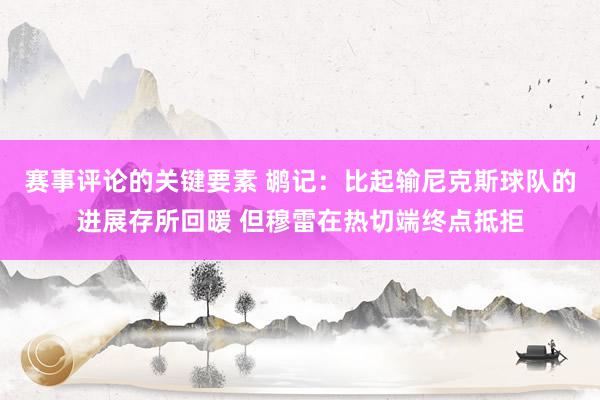 赛事评论的关键要素 鹕记：比起输尼克斯球队的进展存所回暖 但穆雷在热切端终点抵拒